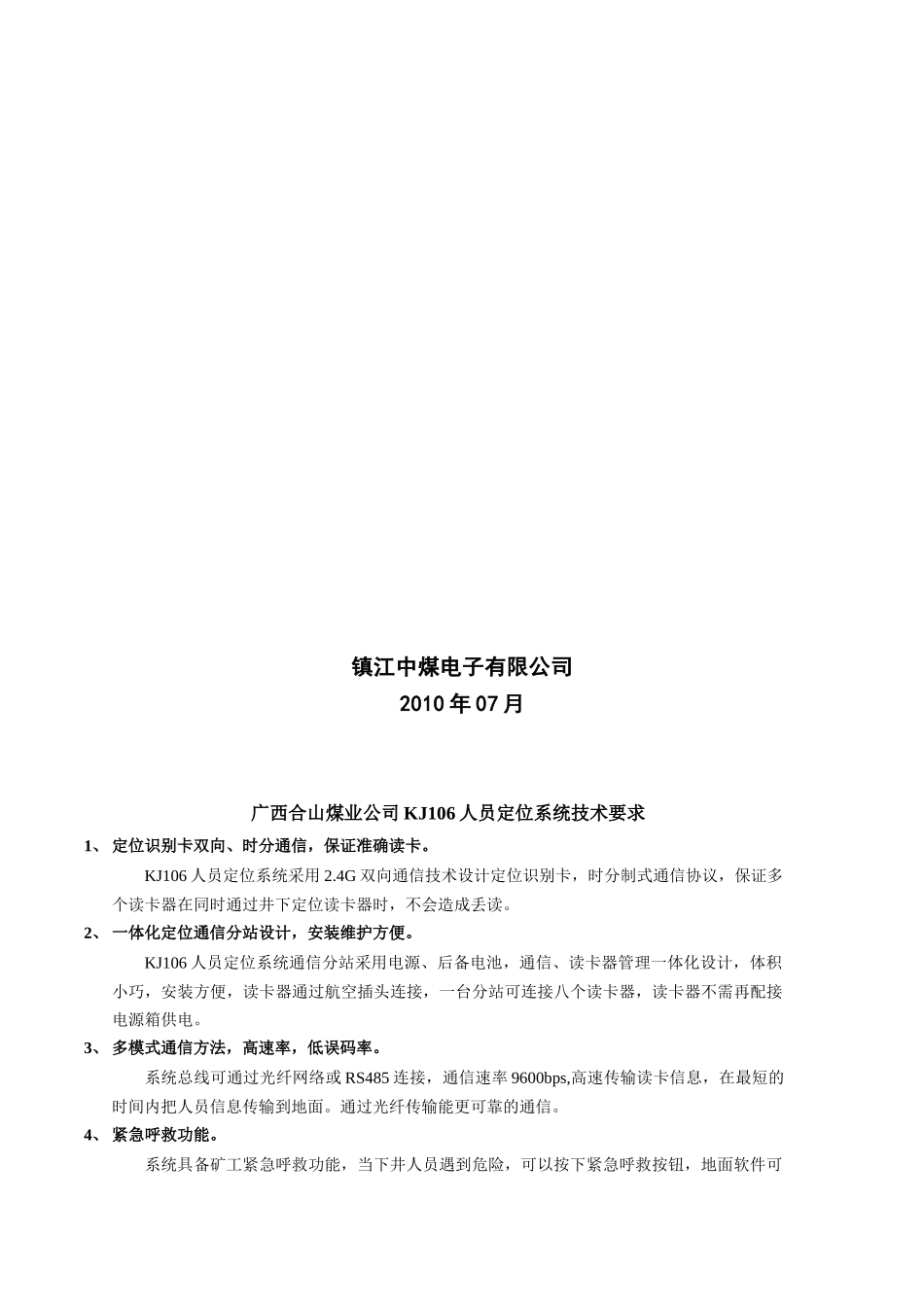 镇江中煤电子有限公司

2010 年 07 月

广西合山煤业公司 KJ106 人员定位系统技术要求

1、 定位识别卡双向、时分通信，保证准确读卡。

KJ106 人员定位系统采用 2.4G 双向通信技术设计定位识别卡，时分制式通信协议，保证多个读卡器在同时通过井下定位读卡器时，不会造成丢读。

2、 一体化定位通信分站设计，安装维护方便。

KJ106 人员定位系统通信分站采用电源、后备电池，通信、读卡器管理一体化设计，体积小巧，安装方便，读卡器通过航空插头连接，一台分站可连接八个读卡器，读卡器不需再配接电源箱供电。

3、 多模式通信方法，高速率，低误码率。

系统总线可通过光纤网络或 RS485 连接，通信速率 9600bps,高速传输读卡信息，在最短的时间内把人员信息传输到地面。通过光纤传输能更可靠的通信。

4、 紧急呼救功能。

系统具备矿工紧急呼救功能，当下井人员遇到危险，可以按下紧急呼救按钮，地面软件可